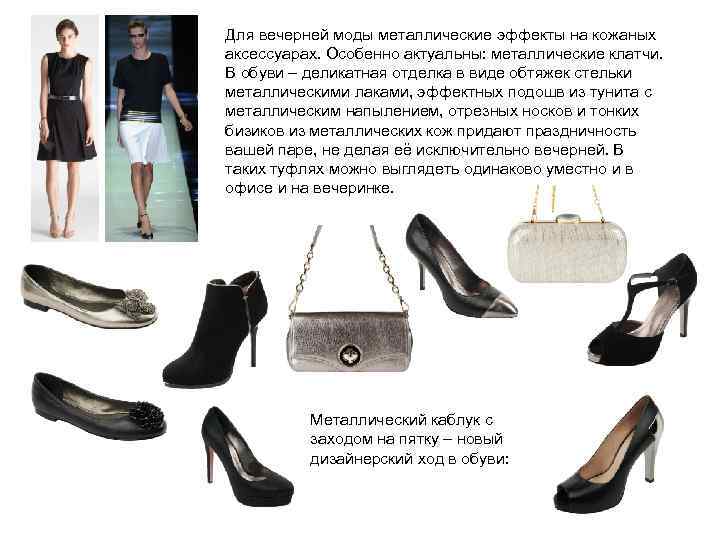 Для вечерней моды металлические эффекты на кожаных аксессуарах. Особенно актуальны: металлические клатчи. В обуви – деликатная отделка в виде обтяжек стельки металлическими лаками, эффектных подошв из тунита с металлическим напылением, отрезных носков и тонких бизиков из металлических кож придают праздничность вашей паре, не делая её исключительно вечерней. В таких туфлях можно выглядеть одинаково уместно и в офисе и на вечеринке.

Металлический каблук с заходом на пятку – новый дизайнерский ход в обуви: